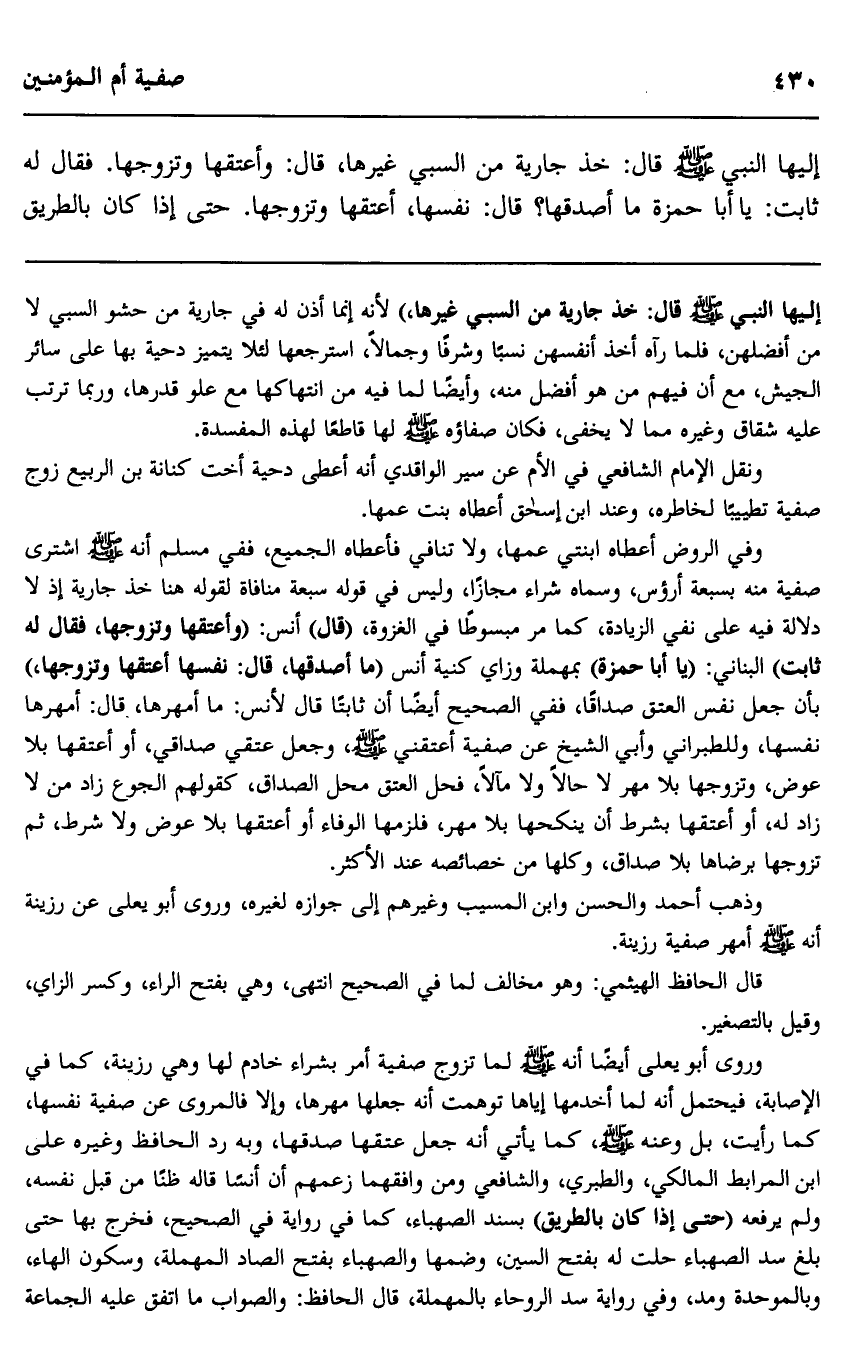 ٤٣٠ صفية أم المؤمنين

إليها النبي ﷺ قال: خذ جارية من السبي غيرها، قال: وأعتقها وتزوجها. فقال له ثابت: يا أبا حمزة ما أصدقها؟ قال: نفسها، أعتقها وتزوجها. حتى إذا كان بالطريق

إليها النبي ﷺ قال: خذ جارية من السبي غيرها،) لأنه إنما أذن له في جارية من حشو السبي لا من أفضلهن، فلما رآه أخذ أنفسهن نسبًا وشرفًا وجمالاً، استرجعها لئلا يتميز دحية بها على سائر الجيش، مع أن فيهم من هو أفضل منه، وأيضًا لما فيه من انتهاكها مع علو قدرها، وربما ترتب عليه شقاق وغيره مما لا يخفى، فكان صفاؤه ﷺ لها قاطعًا لهذه المفسدة.

ونقل الإمام الشافعي في الأم عن سير الواقدي أنه أعطى دحية أخت كنانة بن الربيع زوج صفية تطييبًا لخاطره، وعند ابن إسحٰق أعطاه بنت عمها.

وفي الروض أعطاه ابنتي عمها، ولا تنافي فأعطاه الجميع، ففي مسلم أنه ﷺ اشترى صفية منه بسبعة أرؤس، وسماه شراء مجازًا، وليس في قوله سبعة منافاة لقوله هنا خذ جارية إذ لا دلالة فيه على نفي الزيادة، كما مر مبسوطًا في الغزوة، (قال) أنس: (وأعتقها وتزوجها، فقال له ثابت) البناني: (يا أبا حمزة) بمهملة وزاي كنية أنس (ما أصدقها، قال: نفسها أعتقها وتزوجها،) بأن جعل نفس العتق صداقًا، ففي الصحيح أيضًا أن ثابتًا قال لأنس: ما أمهرها، قال: أمهرها نفسها، وللطبراني وأبي الشيخ عن صفية أعتقني ﷺ، وجعل عتقي صداقي، أو أعتقها بلا عوض، وتزوجها بلا مهر لا حالاً ولا مآلاً، فحل العتق محل الصداق، كقولهم الجوع زاد من لا زاد له، أو أعتقها بشرط أن ينكحها بلا مهر، فلزمها الوفاء أو أعتقها بلا عوض ولا شرط، ثم تزوجها برضاها بلا صداق، وكلها من خصائصه عند الأكثر.

وذهب أحمد والحسن وابن المسيب وغيرهم إلى جوازه لغيره، وروى أبو يعلى عن رزينة أنه ﷺ أمهر صفية رزينة.

قال الحافظ الهيثمي: وهو مخالف لما في الصحيح انتهى، وهي بفتح الراء، وكسر الزاي، وقيل بالتصغير.

وروى أبو يعلى أيضًا أنه ﷺ لما تزوج صفية أمر بشراء خادم لها وهي رزينة، كما في الإصابة، فيحتمل أنه لما أخدمها إياها توهمت أنه جعلها مهرها، وإلا فالمروى عن صفية نفسها، كما رأيت، بل وعنه ﷺ، كما يأتي أنه جعل عتقها صدقها، وبه رد الحافظ وغيره على ابن المرابط المالكي، والطبري، والشافعي ومن وافقهما زعمهم أن أنسًا قاله ظنًا من قبل نفسه، ولم يرفعه (حتى إذا كان بالطريق) بسند الصهباء، كما في رواية في الصحيح، فخرج بها حتى بلغ سد الصهباء حلت له بفتح السين، وضمها والصهباء بفتح الصاد المهملة، وسكون الهاء، وبالموحدة ومد، وفي رواية سد الروحاء بالمهملة، قال الحافظ: والصواب ما اتفق عليه الجماعة